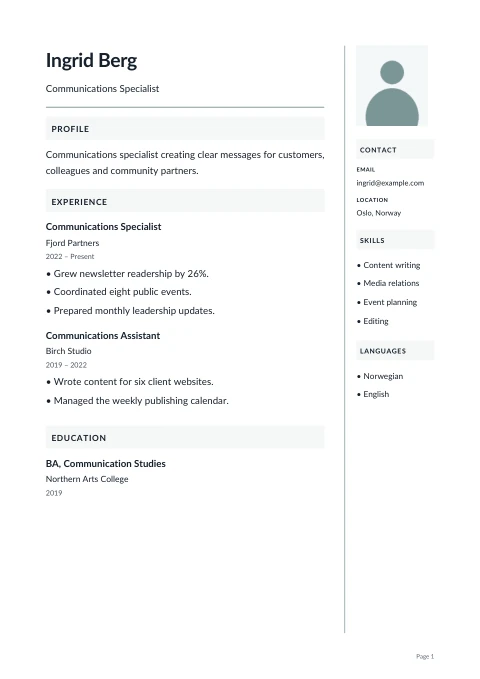 Ingrid Berg

Communications Specialist

PROFILE

Communications specialist creating clear messages for customers, colleagues and community partners.

EXPERIENCE

Communications Specialist
Fjord Partners
2022 – Present

• Grew newsletter readership by 26%.
• Coordinated eight public events.
• Prepared monthly leadership updates.

Communications Assistant
Birch Studio
2019 – 2022

• Wrote content for six client websites.
• Managed the weekly publishing calendar.

EDUCATION

BA, Communication Studies
Northern Arts College
2019

CONTACT

EMAIL
ingrid@example.com

LOCATION
Oslo, Norway

SKILLS

• Content writing
• Media relations
• Event planning
• Editing

LANGUAGES

• Norwegian
• English

Page 1